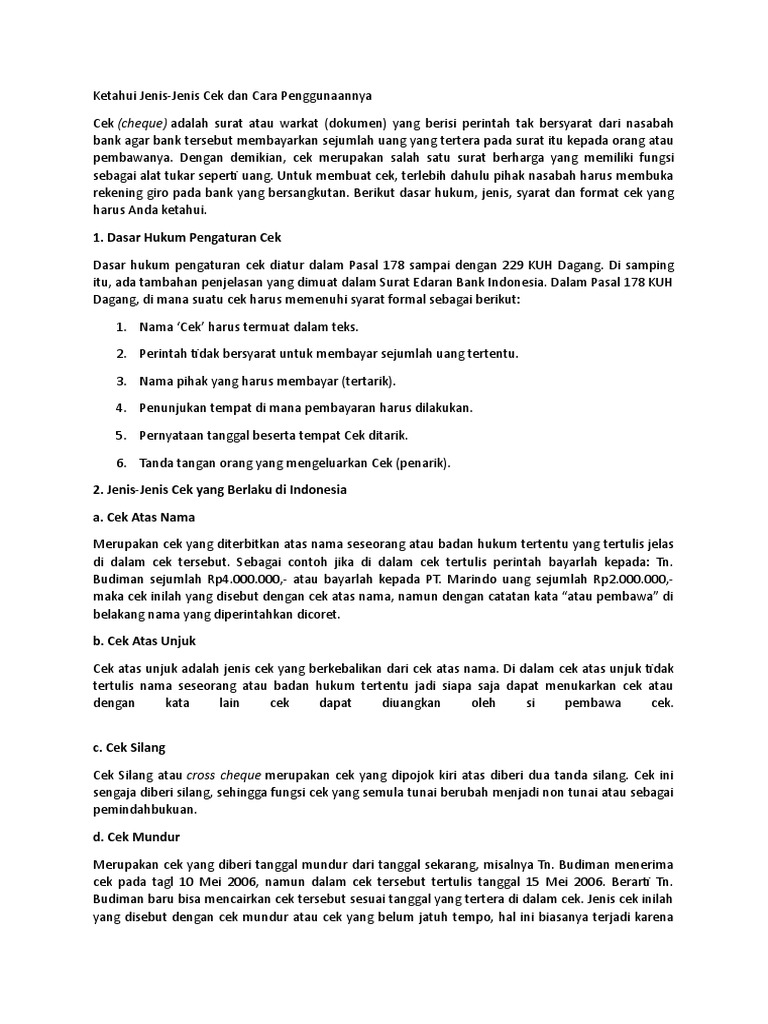 Ketahui Jenis-Jenis Cek dan Cara Penggunaannya

Cek (cheque) adalah surat atau warkat (dokumen) yang berisi perintah tak bersyarat dari nasabah bank agar bank tersebut membayarkan sejumlah uang yang tertera pada surat itu kepada orang atau pembawanya. Dengan demikian, cek merupakan salah satu surat berharga yang memiliki fungsi sebagai alat tukar seperti uang. Untuk membuat cek, terlebih dahulu pihak nasabah harus membuka rekening giro pada bank yang bersangkutan. Berikut dasar hukum, jenis, syarat dan format cek yang harus Anda ketahui.

1. Dasar Hukum Pengaturan Cek

Dasar hukum pengaturan cek diatur dalam Pasal 178 sampai dengan 229 KUH Dagang. Di samping itu, ada tambahan penjelasan yang dimuat dalam Surat Edaran Bank Indonesia. Dalam Pasal 178 KUH Dagang, di mana suatu cek harus memenuhi syarat formal sebagai berikut:

1. Nama 'Cek' harus termuat dalam teks.
2. Perintah tidak bersyarat untuk membayar sejumlah uang tertentu.
3. Nama pihak yang harus membayar (tertarik).
4. Penunjukan tempat di mana pembayaran harus dilakukan.
5. Pernyataan tanggal beserta tempat Cek ditarik.
6. Tanda tangan orang yang mengeluarkan Cek (penarik).

2. Jenis-Jenis Cek yang Berlaku di Indonesia

a. Cek Atas Nama

Merupakan cek yang diterbitkan atas nama seseorang atau badan hukum tertentu yang tertulis jelas di dalam cek tersebut. Sebagai contoh jika di dalam cek tertulis perintah bayarlah kepada: Tn. Budiman sejumlah Rp4.000.000,- atau bayarlah kepada PT. Marindo uang sejumlah Rp2.000.000,- maka cek inilah yang disebut dengan cek atas nama, namun dengan catatan kata "atau pembawa" di belakang nama yang diperintahkan dicoret.

b. Cek Atas Unjuk

Cek atas unjuk adalah jenis cek yang berkebalikan dari cek atas nama. Di dalam cek atas unjuk tidak tertulis nama seseorang atau badan hukum tertentu jadi siapa saja dapat menukarkan cek atau dengan kata lain cek dapat diuangkan oleh si pembawa cek.

c. Cek Silang

Cek Silang atau cross cheque merupakan cek yang dipojok kiri atas diberi dua tanda silang. Cek ini sengaja diberi silang, sehingga fungsi cek yang semula tunai berubah menjadi non tunai atau sebagai pemindahbukuan.

d. Cek Mundur

Merupakan cek yang diberi tanggal mundur dari tanggal sekarang, misalnya Tn. Budiman menerima cek pada tagl 10 Mei 2006, namun dalam cek tersebut tertulis tanggal 15 Mei 2006. Berarti Tn. Budiman baru bisa mencairkan cek tersebut sesuai tanggal yang tertera di dalam cek. Jenis cek inilah yang disebut dengan cek mundur atau cek yang belum jatuh tempo, hal ini biasanya terjadi karena